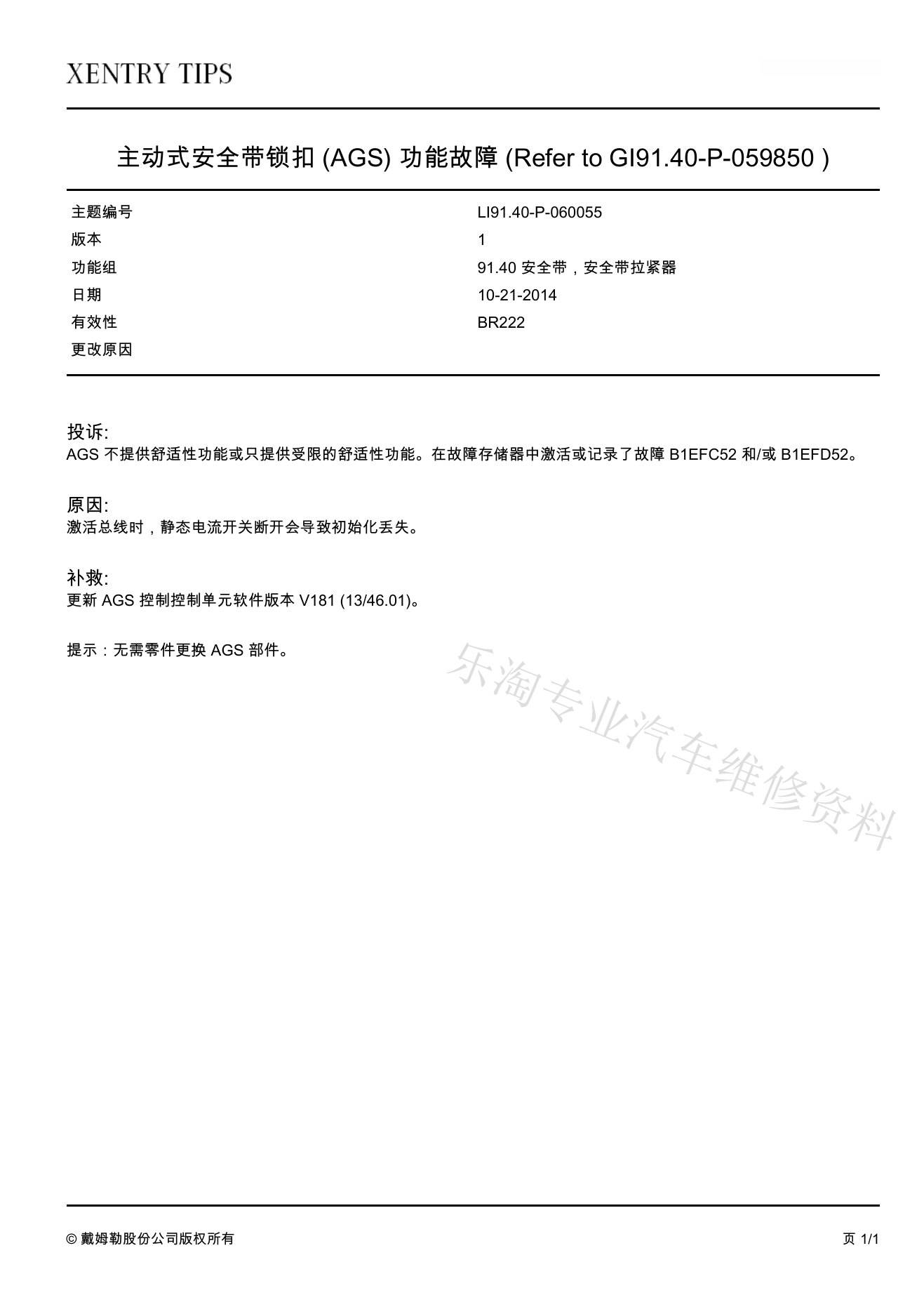 XENTRY TIPS

主动式安全带锁扣 (AGS) 功能故障 (Refer to GI91.40-P-059850 )

| | |
|---|---|
| 主题编号 | LI91.40-P-060055 |
| 版本 | 1 |
| 功能组 | 91.40 安全带，安全带拉紧器 |
| 日期 | 10-21-2014 |
| 有效性 | BR222 |
| 更改原因 | |

投诉:
AGS 不提供舒适性功能或只提供受限的舒适性功能。在故障存储器中激活或记录了故障 B1EFC52 和/或 B1EFD52。

原因:
激活总线时，静态电流开关断开会导致初始化丢失。

补救:
更新 AGS 控制控制单元软件版本 V181 (13/46.01)。

提示：无需零件更换 AGS 部件。

乐淘专业汽车维修资料

© 戴姆勒股份公司版权所有

页 1/1